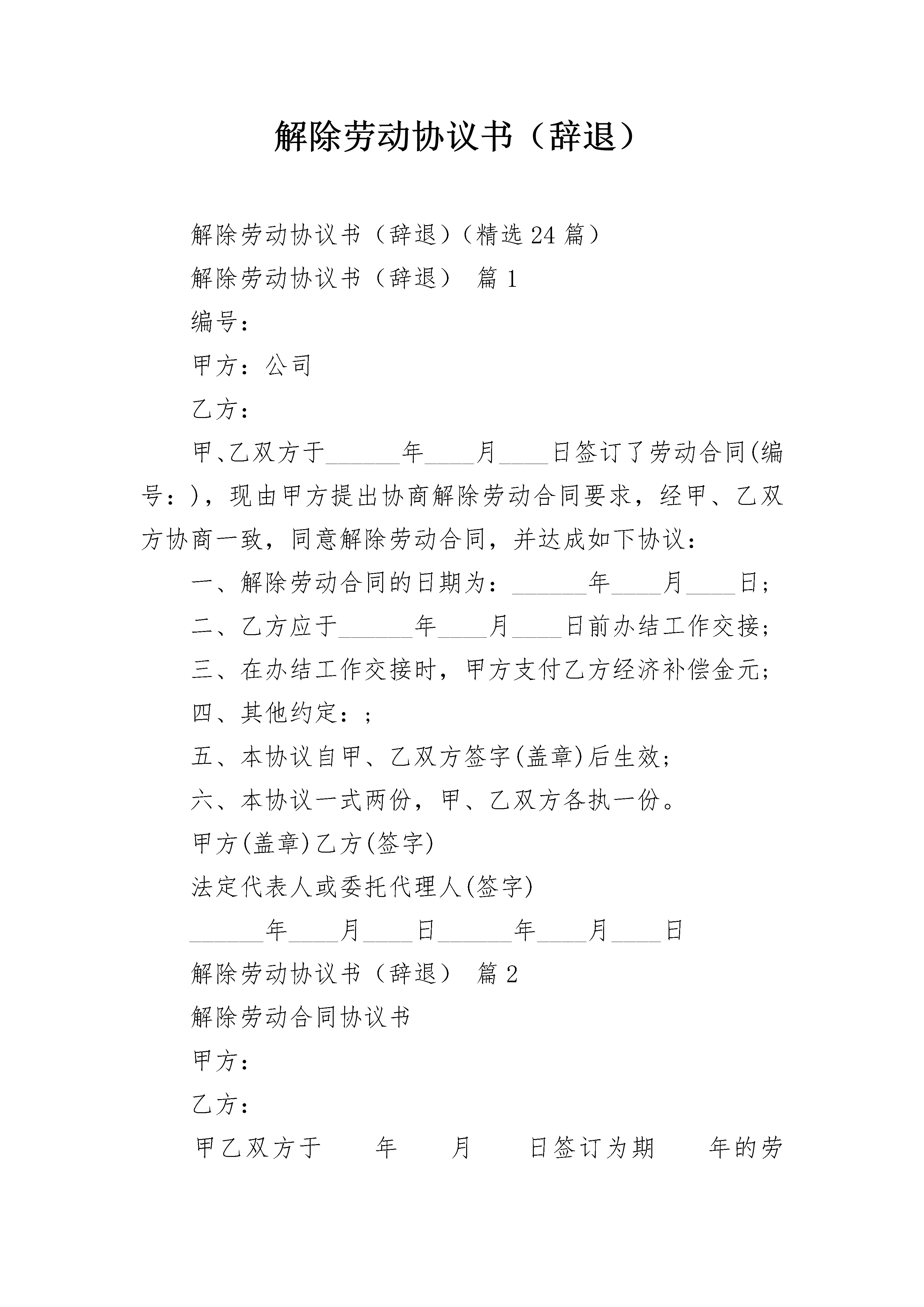 解除劳动协议书（辞退）

解除劳动协议书（辞退）（精选24篇）

解除劳动协议书（辞退） 篇1

编号：

甲方：公司

乙方：

甲、乙双方于______年____月____日签订了劳动合同(编号：)，现由甲方提出协商解除劳动合同要求，经甲、乙双方协商一致，同意解除劳动合同，并达成如下协议：

一、解除劳动合同的日期为：______年____月____日；

二、乙方应于______年____月____日前办结工作交接；

三、在办结工作交接时，甲方支付乙方经济补偿金元；

四、其他约定：；

五、本协议自甲、乙双方签字(盖章)后生效；

六、本协议一式两份，甲、乙双方各执一份。

甲方(盖章)乙方(签字)

法定代表人或委托代理人(签字)

______年____月____日______年____月____日

解除劳动协议书（辞退） 篇2

解除劳动合同协议书

甲方：

乙方：

甲乙双方于 年 月 日签订为期 年的劳